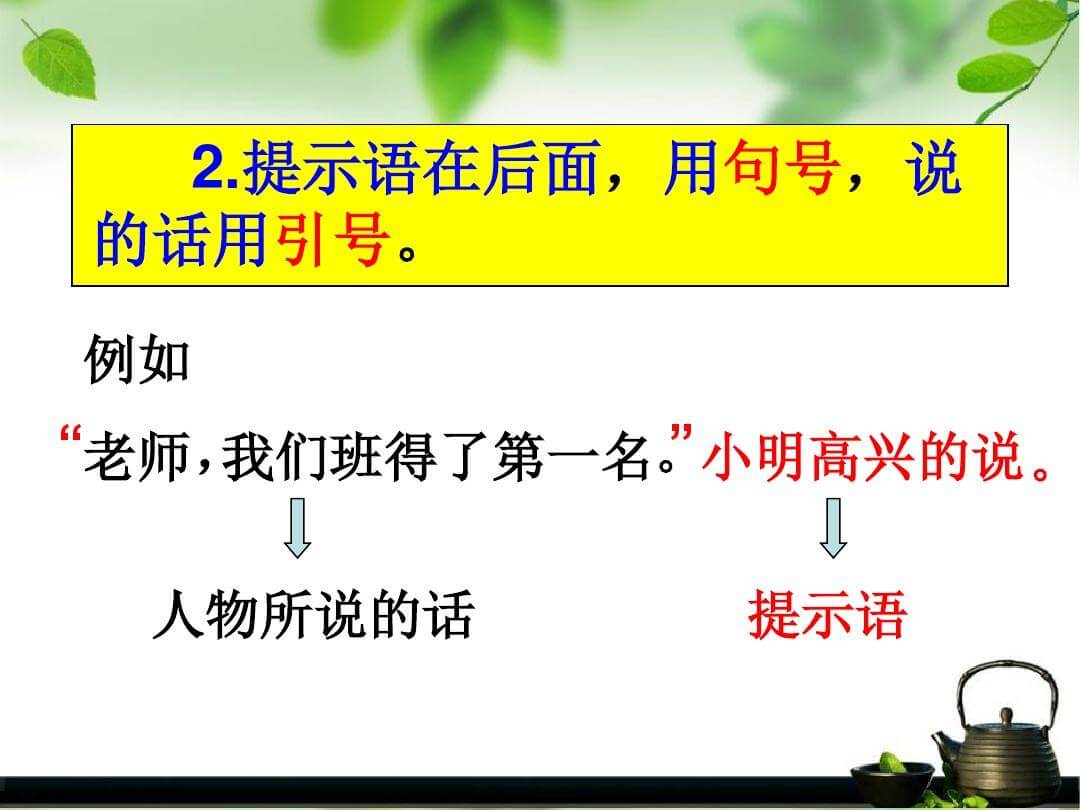 2.提示语在后面，用句号，说的话用引号。

例如

“老师，我们班得了第一名。”小明高兴的说。

人物所说的话

提示语